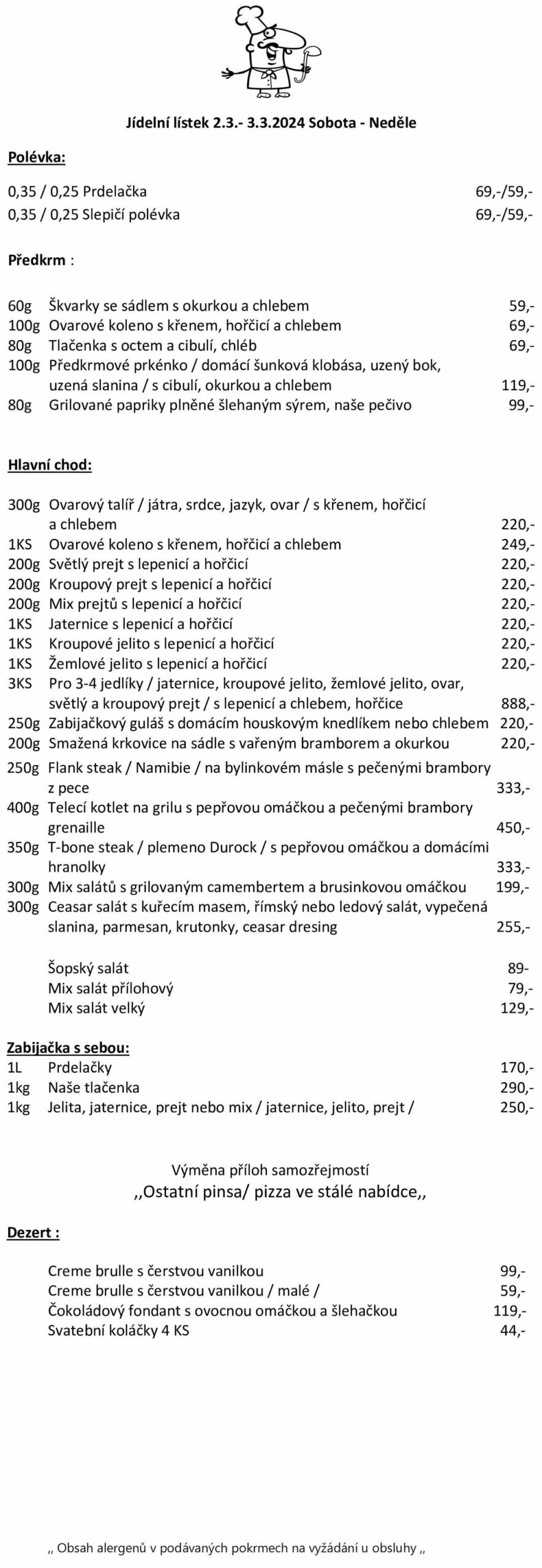 Jídelní lístek 2.3.- 3.3.2024 Sobota - Neděle

Polévka:

0,35 / 0,25 Prdelačka 69,-/59,-
0,35 / 0,25 Slepičí polévka 69,-/59,-

Předkrm :

60g Škvarky se sádlem s okurkou a chlebem 59,-
100g Ovarové koleno s křenem, hořčicí a chlebem 69,-
80g Tlačenka s octem a cibulí, chléb 69,-
100g Předkrmové prkénko / domácí šunková klobása, uzený bok, uzená slanina / s cibulí, okurkou a chlebem 119,-
80g Grilované papriky plněné šlehaným sýrem, naše pečivo 99,-

Hlavní chod:

300g Ovarový talíř / játra, srdce, jazyk, ovar / s křenem, hořčicí a chlebem 220,-
1KS Ovarové koleno s křenem, hořčicí a chlebem 249,-
200g Světlý prejt s lepenicí a hořčicí 220,-
200g Kroupový prejt s lepenicí a hořčicí 220,-
200g Mix prejtů s lepenicí a hořčicí 220,-
1KS Jaternice s lepenicí a hořčicí 220,-
1KS Kroupové jelito s lepenicí a hořčicí 220,-
1KS Žemlové jelito s lepenicí a hořčicí 220,-
3KS Pro 3-4 jedlíky / jaternice, kroupové jelito, žemlové jelito, ovar, světlý a kroupový prejt / s lepenicí a chlebem, hořčice 888,-
250g Zabijačkový guláš s domácím houskovým knedlíkem nebo chlebem 220,-
200g Smažená krkovice na sádle s vařeným bramborem a okurkou 220,-
250g Flank steak / Namibie / na bylinkovém másle s pečenými brambory z pece 333,-
400g Telecí kotlet na grilu s pepřovou omáčkou a pečenými brambory grenaille 450,-
350g T-bone steak / plemeno Durock / s pepřovou omáčkou a domácími hranolky 333,-
300g Mix salátů s grilovaným camembertem a brusinkovou omáčkou 199,-
300g Ceasar salát s kuřecím masem, římský nebo ledový salát, vypečená slanina, parmesan, krutonky, ceasar dresing 255,-

Šopský salát 89-
Mix salát přílohový 79,-
Mix salát velký 129,-

Zabijačka s sebou:
1L Prdelačky 170,-
1kg Naše tlačenka 290,-
1kg Jelita, jaternice, prejt nebo mix / jaternice, jelito, prejt / 250,-

Výměna příloh samozřejmostí
,,Ostatní pinsa/ pizza ve stálé nabídce,,

Dezert :

Creme brulle s čerstvou vanilkou 99,-
Creme brulle s čerstvou vanilkou / malé / 59,-
Čokoládový fondant s ovocnou omáčkou a šlehačkou 119,-
Svatební koláčky 4 KS 44,-

,, Obsah alergenů v podávaných pokrmech na vyžádání u obsluhy ,,